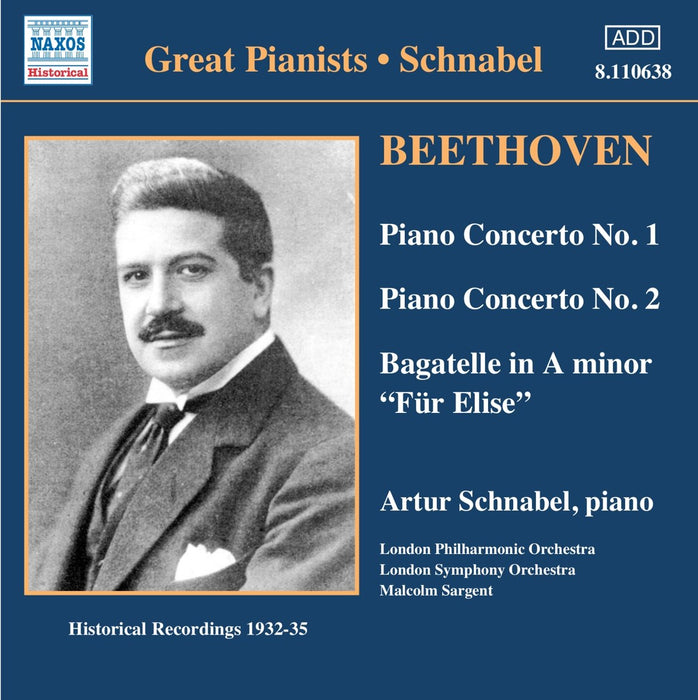 NAXOS
Historical

Great Pianists • Schnabel

ADD
8.110638

BEETHOVEN

Piano Concerto No. 1

Piano Concerto No. 2

Bagatelle in A minor
"Für Elise"

Artur Schnabel, piano

London Philharmonic Orchestra
London Symphony Orchestra
Malcolm Sargent

Historical Recordings 1932-35